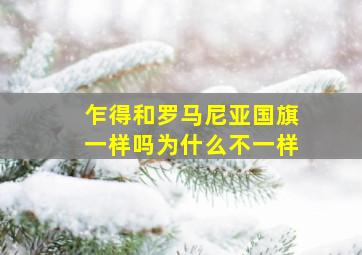 乍得和罗马尼亚国旗一样吗为什么不一样